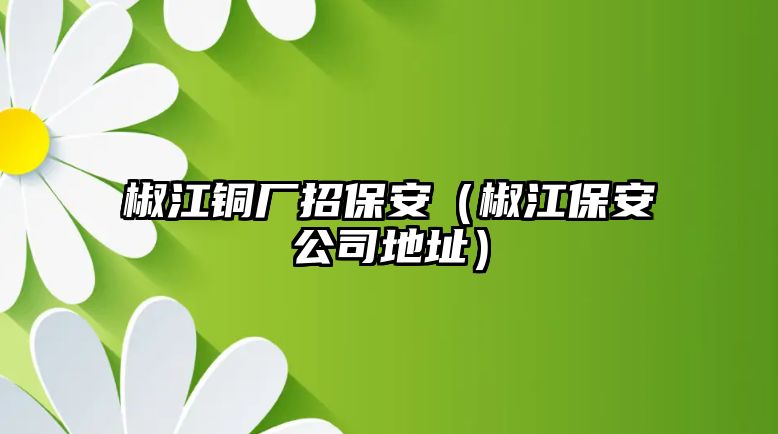 椒江铜厂招保安（椒江保安公司地址）